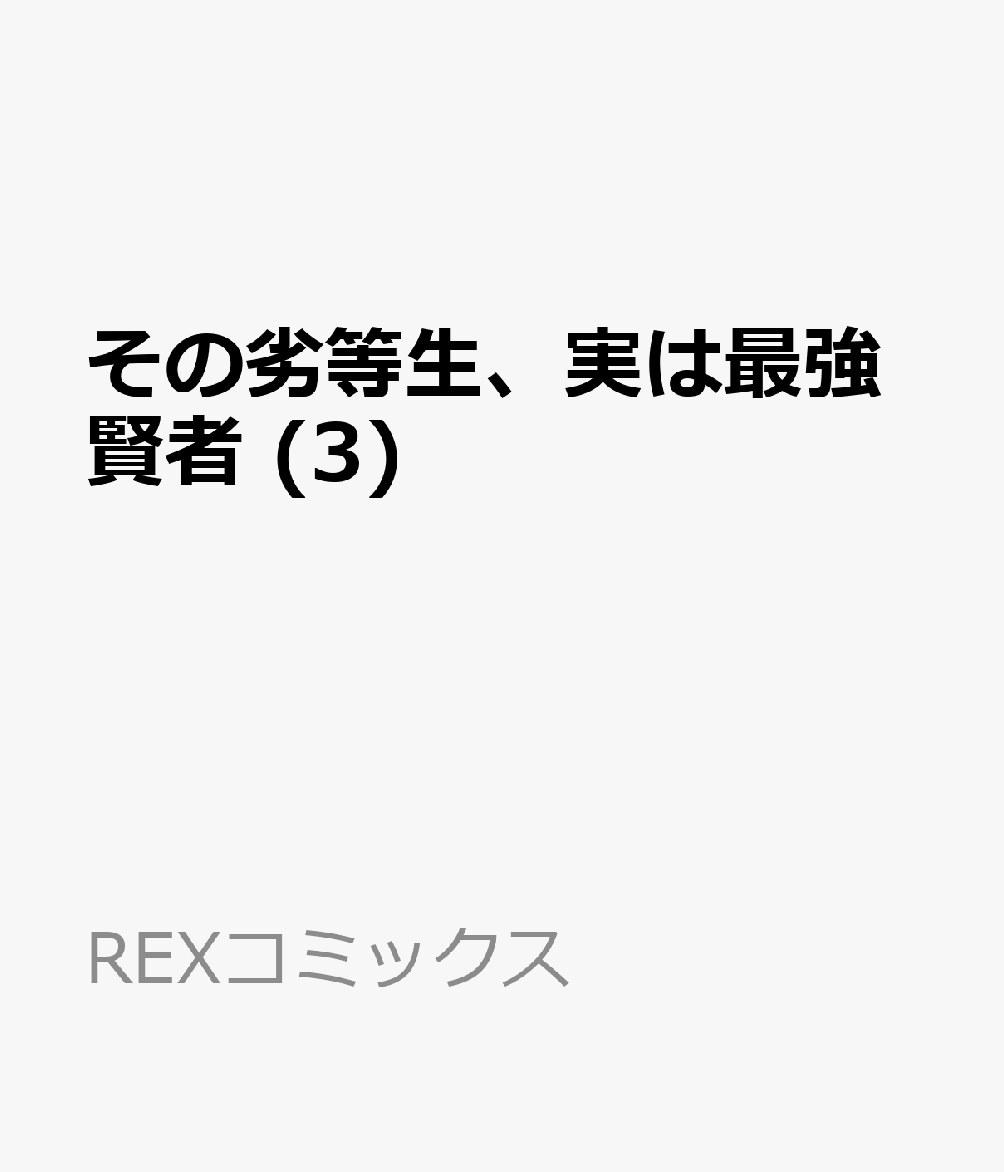 その劣等生、実は最強賢者 (3)

REXコミックス